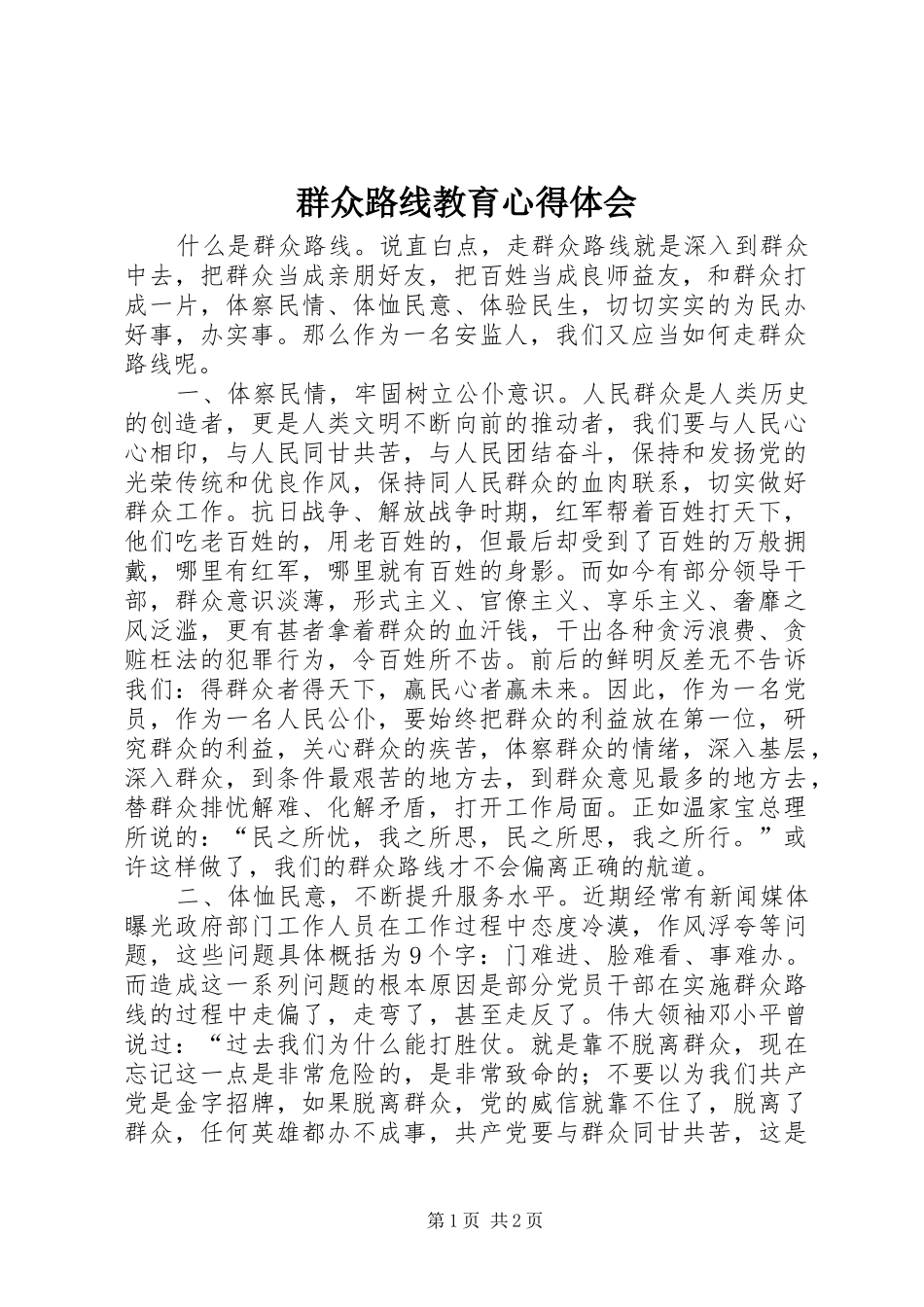 群众路线教育心得体会

什么是群众路线。说直白点，走群众路线就是深入到群众中去，把群众当成亲朋好友，把百姓当成良师益友，和群众打成一片，体察民情、体恤民意、体验民生，切切实实的为民办好事，办实事。那么作为一名安监人，我们又应当如何走群众路线呢。

一、体察民情，牢固树立公仆意识。人民群众是人类历史的创造者，更是人类文明不断向前的推动者，我们要与人民心心相印，与人民同甘共苦，与人民团结奋斗，保持和发扬党的光荣传统和优良作风，保持同人民群众的血肉联系，切实做好群众工作。抗日战争、解放战争时期，红军帮着百姓打天下，他们吃老百姓的，用老百姓的，但最后却受到了百姓的万般拥戴，哪里有红军，哪里就有百姓的身影。而如今有部分领导干部，群众意识淡薄，形式主义、官僚主义、享乐主义、奢靡之风泛滥，更有甚者拿着群众的血汗钱，干出各种贪污浪费、贪赃枉法的犯罪行为，令百姓所不齿。前后的鲜明反差无不告诉我们：得群众者得天下，赢民心者赢未来。因此，作为一名党员，作为一名人民公仆，要始终把群众的利益放在第一位，研究群众的利益，关心群众的疾苦，体察群众的情绪，深入基层，深入群众，到条件最艰苦的地方去，到群众意见最多的地方去，替群众排忧解难、化解矛盾，打开工作局面。正如温家宝总理所说的：“民之所忧，我之所思，民之所思，我之所行。”或许这样做了，我们的群众路线才不会偏离正确的航道。

二、体恤民意，不断提升服务水平。近期经常有新闻媒体曝光政府部门工作人员在工作过程中态度冷漠，作风浮夸等问题，这些问题具体概括为9个字：门难进、脸难看、事难办。而造成这一系列问题的根本原因是部分党员干部在实施群众路线的过程中走偏了，走弯了，甚至走反了。伟大领袖邓小平曾说过：“过去我们为什么能打胜仗。就是靠不脱离群众，现在忘记这一点是非常危险的，是非常致命的；不要以为我们共产党是金字招牌，如果脱离群众，党的威信就靠不住了，脱离了群众，任何英雄都办不成事，共产党要与群众同甘共苦，这是

第1页 共2页